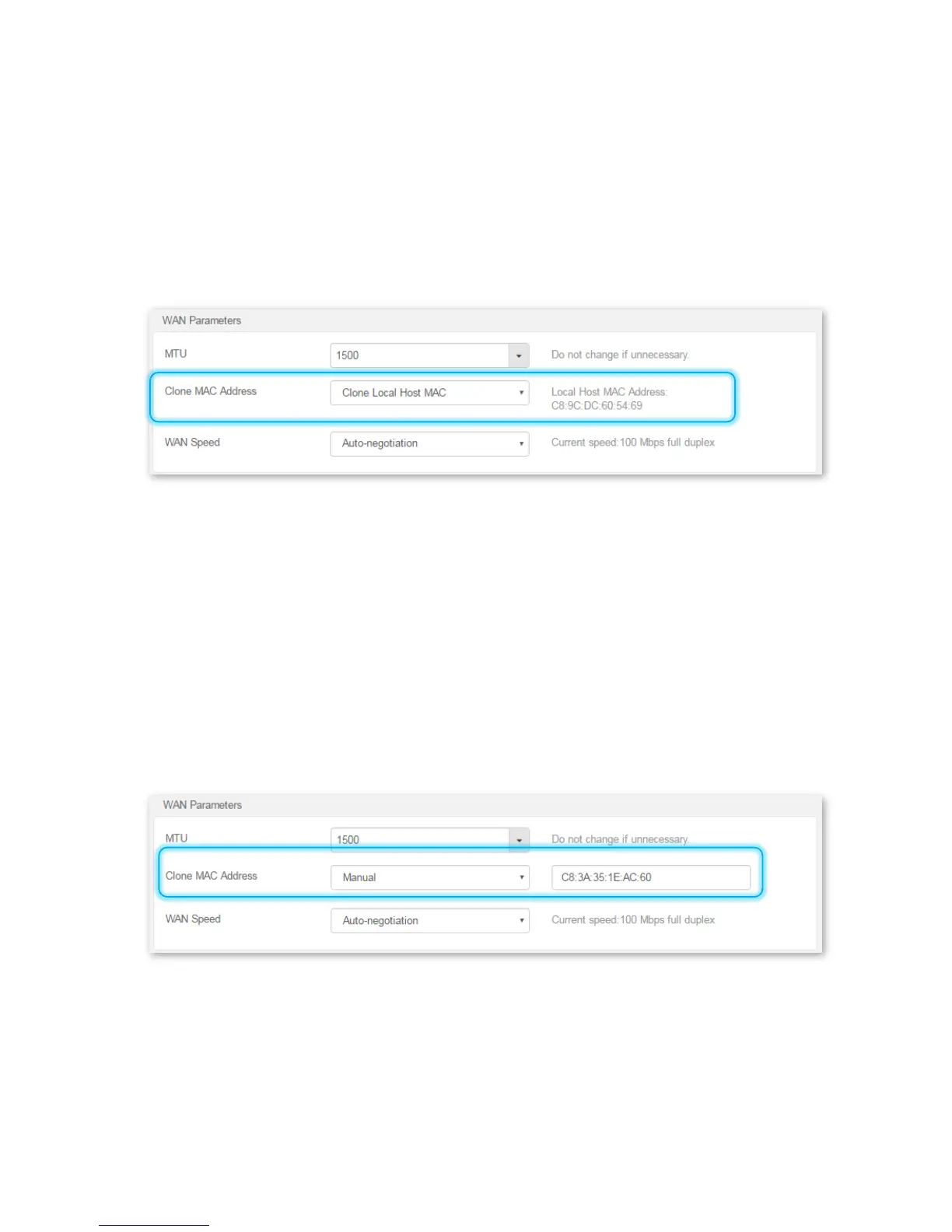 WAN Parameters

MTU 1500 Do not change if unnecessary.

Clone MAC Address Clone Local Host MAC Local Host MAC Address: C8:9C:DC:60:54:69

WAN Speed Auto-negotiation Current speed:100 Mbps full duplex

WAN Parameters

MTU 1500 Do not change if unnecessary.

Clone MAC Address Manual C8:3A:35:1E:AC:60

WAN Speed Auto-negotiation Current speed:100 Mbps full duplex